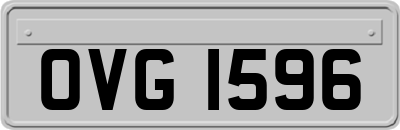 OVG 1596